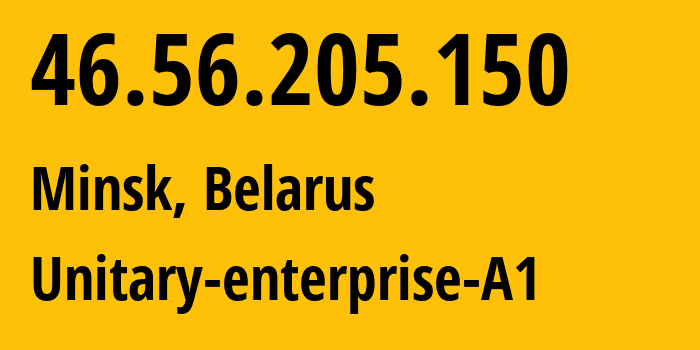 46.56.205.150

Minsk, Belarus

Unitary-enterprise-A1